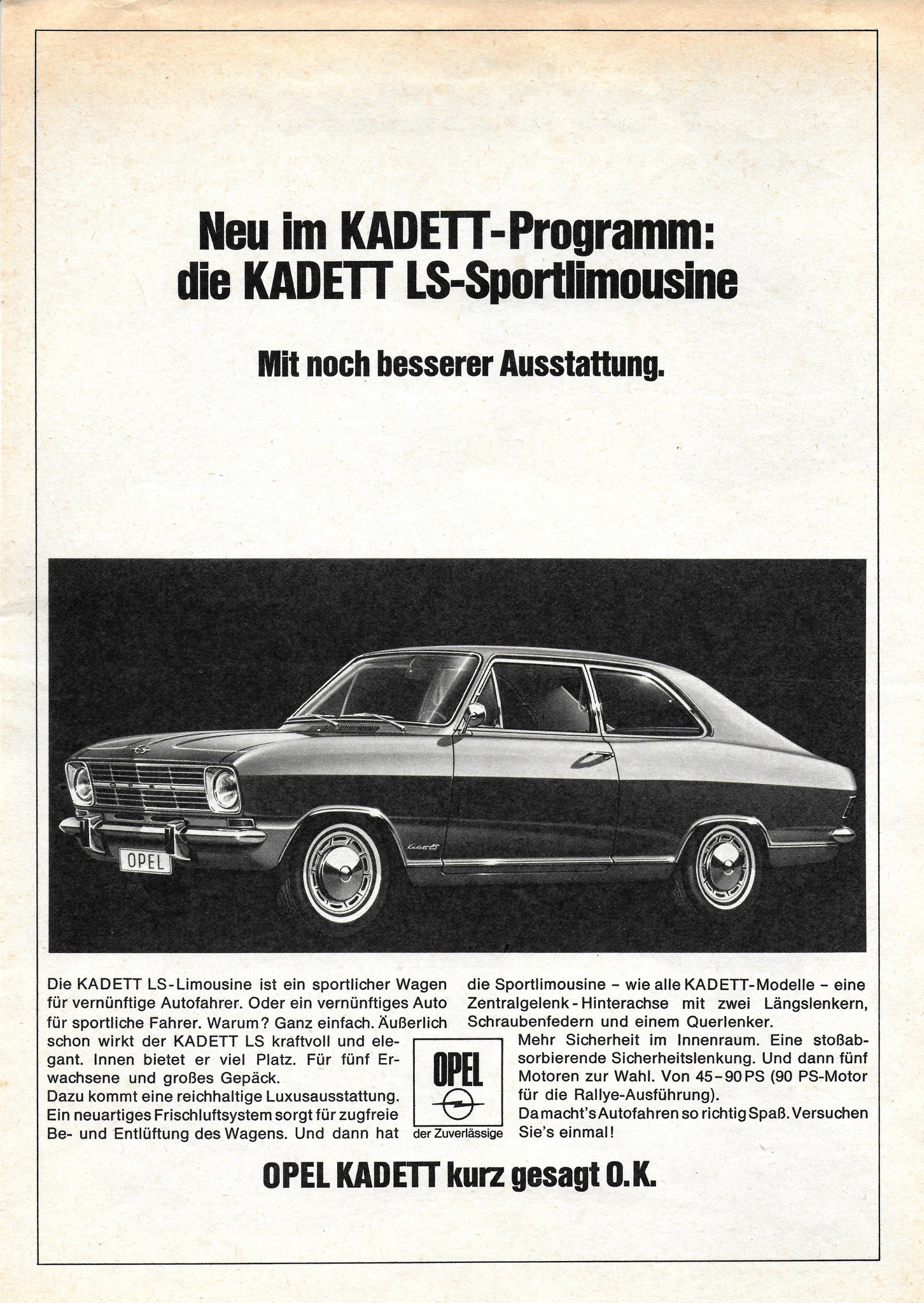 Neu im KADETT-Programm: die KADETT LS-Sportlimousine

Mit noch besserer Ausstattung.

OPEL

Kadett LS

Die KADETT LS-Limousine ist ein sportlicher Wagen für vernünftige Autofahrer. Oder ein vernünftiges Auto für sportliche Fahrer. Warum? Ganz einfach. Äußerlich schon wirkt der KADETT LS kraftvoll und elegant. Innen bietet er viel Platz. Für fünf Erwachsene und großes Gepäck.
Dazu kommt eine reichhaltige Luxusausstattung. Ein neuartiges Frischluftsystem sorgt für zugfreie Be- und Entlüftung des Wagens. Und dann hat die Sportlimousine – wie alle KADETT-Modelle – eine Zentralgelenk-Hinterachse mit zwei Längslenkern, Schraubenfedern und einem Querlenker.
Mehr Sicherheit im Innenraum. Eine stoßabsorbierende Sicherheitslenkung. Und dann fünf Motoren zur Wahl. Von 45–90 PS (90 PS-Motor für die Rallye-Ausführung).
Da macht's Autofahren so richtig Spaß. Versuchen Sie's einmal!

OPEL
der Zuverlässige

OPEL KADETT kurz gesagt O.K.